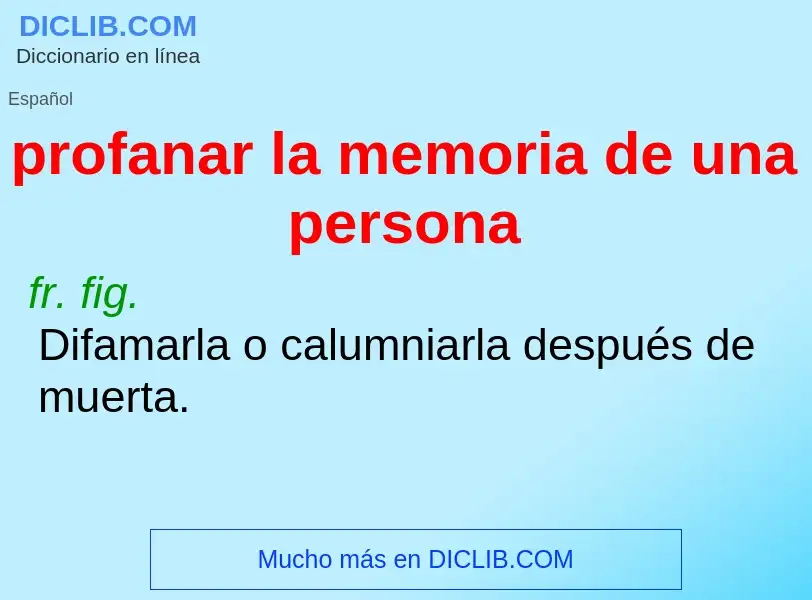 DICLIB.COM
Diccionario en línea

Español

profanar la memoria de una persona

fr. fig.
Difamarla o calumniarla después de muerta.

Mucho más en DICLIB.COM